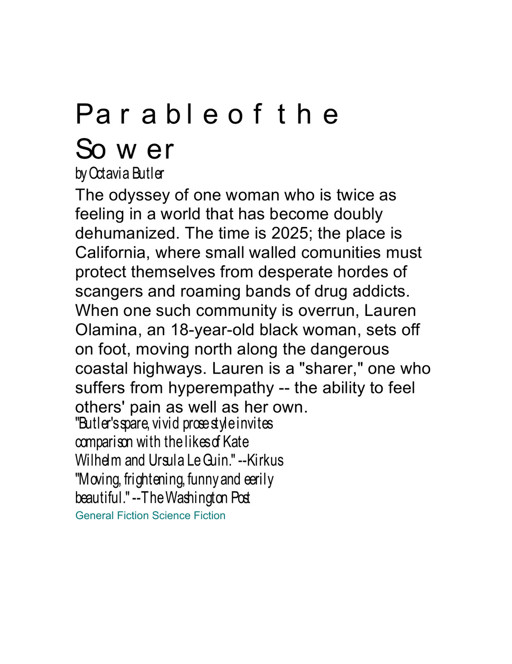 Parable of the Sower
by Octavia Butler

The odyssey of one woman who is twice as feeling in a world that has become doubly dehumanized. The time is 2025; the place is California, where small walled comunities must protect themselves from desperate hordes of scangers and roaming bands of drug addicts. When one such community is overrun, Lauren Olamina, an 18-year-old black woman, sets off on foot, moving north along the dangerous coastal highways. Lauren is a "sharer," one who suffers from hyperempathy -- the ability to feel others' pain as well as her own.

"Butler's spare, vivid prose style invites comparison with the likes of Kate Wilhelm and Ursula Le Guin." --Kirkus

"Moving, frightening, funny and eerily beautiful." --The Washington Post

General Fiction Science Fiction